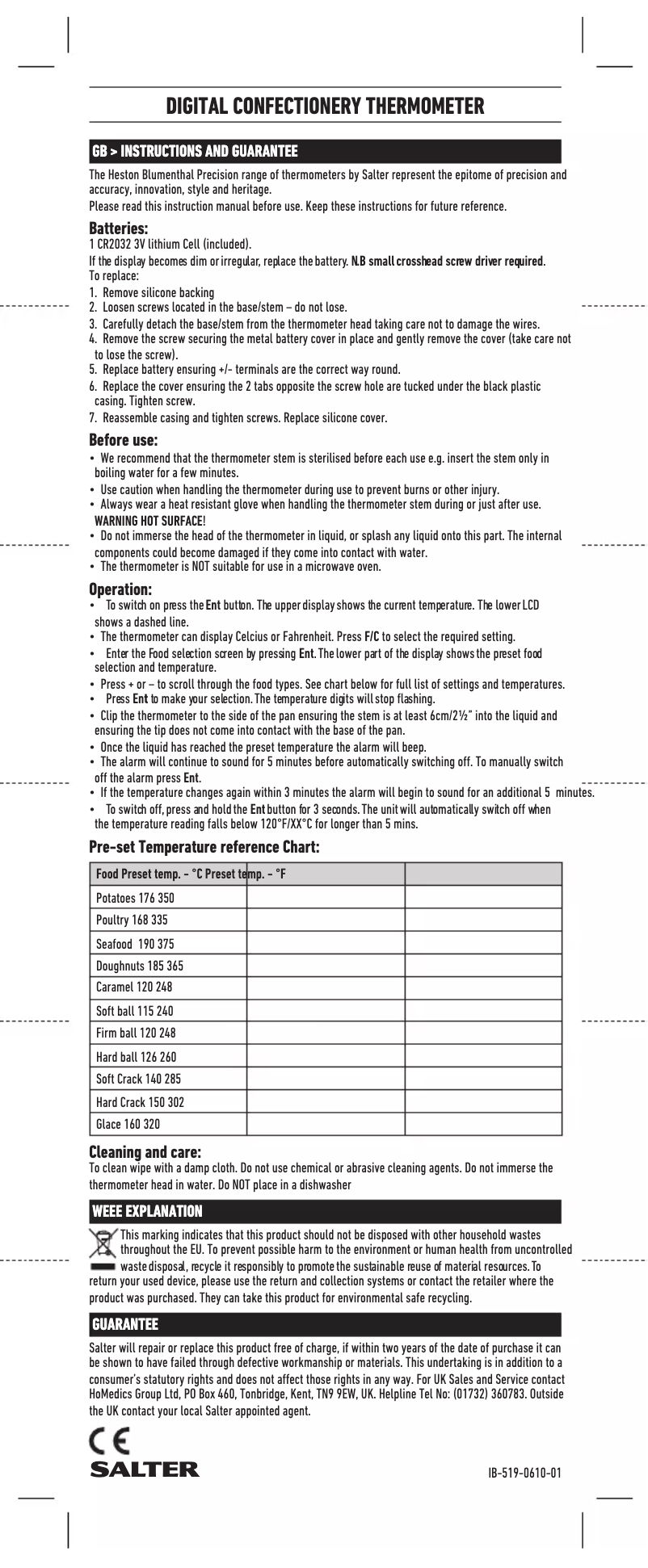 DIGITAL CONFECTIONERY THERMOMETER

GB > INSTRUCTIONS AND GUARANTEE

The Heston Blumenthal Precision range of thermometers by Salter represent the epitome of precision and accuracy, innovation, style and heritage.
Please read this instruction manual before use. Keep these instructions for future reference.

Batteries:
1 CR2032 3V lithium Cell (included).
If the display becomes dim or irregular, replace the battery. N.B small crosshead screw driver required.
To replace:
1. Remove silicone backing
2. Loosen screws located in the base/stem – do not lose.
3. Carefully detach the base/stem from the thermometer head taking care not to damage the wires.
4. Remove the screw securing the metal battery cover in place and gently remove the cover (take care not to lose the screw).
5. Replace battery ensuring +/- terminals are the correct way round.
6. Replace the cover ensuring the 2 tabs opposite the screw hole are tucked under the black plastic casing. Tighten screw.
7. Reassemble casing and tighten screws. Replace silicone cover.

Before use:
• We recommend that the thermometer stem is sterilised before each use e.g. insert the stem only in boiling water for a few minutes.
• Use caution when handling the thermometer during use to prevent burns or other injury.
• Always wear a heat resistant glove when handling the thermometer stem during or just after use. WARNING HOT SURFACE!
• Do not immerse the head of the thermometer in liquid, or splash any liquid onto this part. The internal components could become damaged if they come into contact with water.
• The thermometer is NOT suitable for use in a microwave oven.

Operation:
• To switch on press the Ent button. The upper display shows the current temperature. The lower LCD shows a dashed line.
• The thermometer can display Celcius or Fahrenheit. Press F/C to select the required setting.
• Enter the Food selection screen by pressing Ent. The lower part of the display shows the preset food selection and temperature.
• Press + or – to scroll through the food types. See chart below for full list of settings and temperatures.
• Press Ent to make your selection. The temperature digits will stop flashing.
• Clip the thermometer to the side of the pan ensuring the stem is at least 6cm/2½" into the liquid and ensuring the tip does not come into contact with the base of the pan.
• Once the liquid has reached the preset temperature the alarm will beep.
• The alarm will continue to sound for 5 minutes before automatically switching off. To manually switch off the alarm press Ent.
• If the temperature changes again within 3 minutes the alarm will begin to sound for an additional 5 minutes.
• To switch off, press and hold the Ent button for 3 seconds. The unit will automatically switch off when the temperature reading falls below 120°F/XX°C for longer than 5 mins.

Pre-set Temperature reference Chart:

| Food Preset temp. – °C Preset temp. – °F | | |
|---|---|---|
| Potatoes 176 350 | | |
| Poultry 168 335 | | |
| Seafood 190 375 | | |
| Doughnuts 185 365 | | |
| Caramel 120 248 | | |
| Soft ball 115 240 | | |
| Firm ball 120 248 | | |
| Hard ball 126 260 | | |
| Soft Crack 140 285 | | |
| Hard Crack 150 302 | | |
| Glace 160 320 | | |

Cleaning and care:
To clean wipe with a damp cloth. Do not use chemical or abrasive cleaning agents. Do not immerse the thermometer head in water. Do NOT place in a dishwasher

WEEE EXPLANATION
This marking indicates that this product should not be disposed with other household wastes throughout the EU. To prevent possible harm to the environment or human health from uncontrolled waste disposal, recycle it responsibly to promote the sustainable reuse of material resources. To return your used device, please use the return and collection systems or contact the retailer where the product was purchased. They can take this product for environmental safe recycling.

GUARANTEE
Salter will repair or replace this product free of charge, if within two years of the date of purchase it can be shown to have failed through defective workmanship or materials. This undertaking is in addition to a consumer's statutory rights and does not affect those rights in any way. For UK Sales and Service contact HoMedics Group Ltd, PO Box 460, Tonbridge, Kent, TN9 9EW, UK. Helpline Tel No: (01732) 360783. Outside the UK contact your local Salter appointed agent.

CE
SALTER
IB-519-0610-01